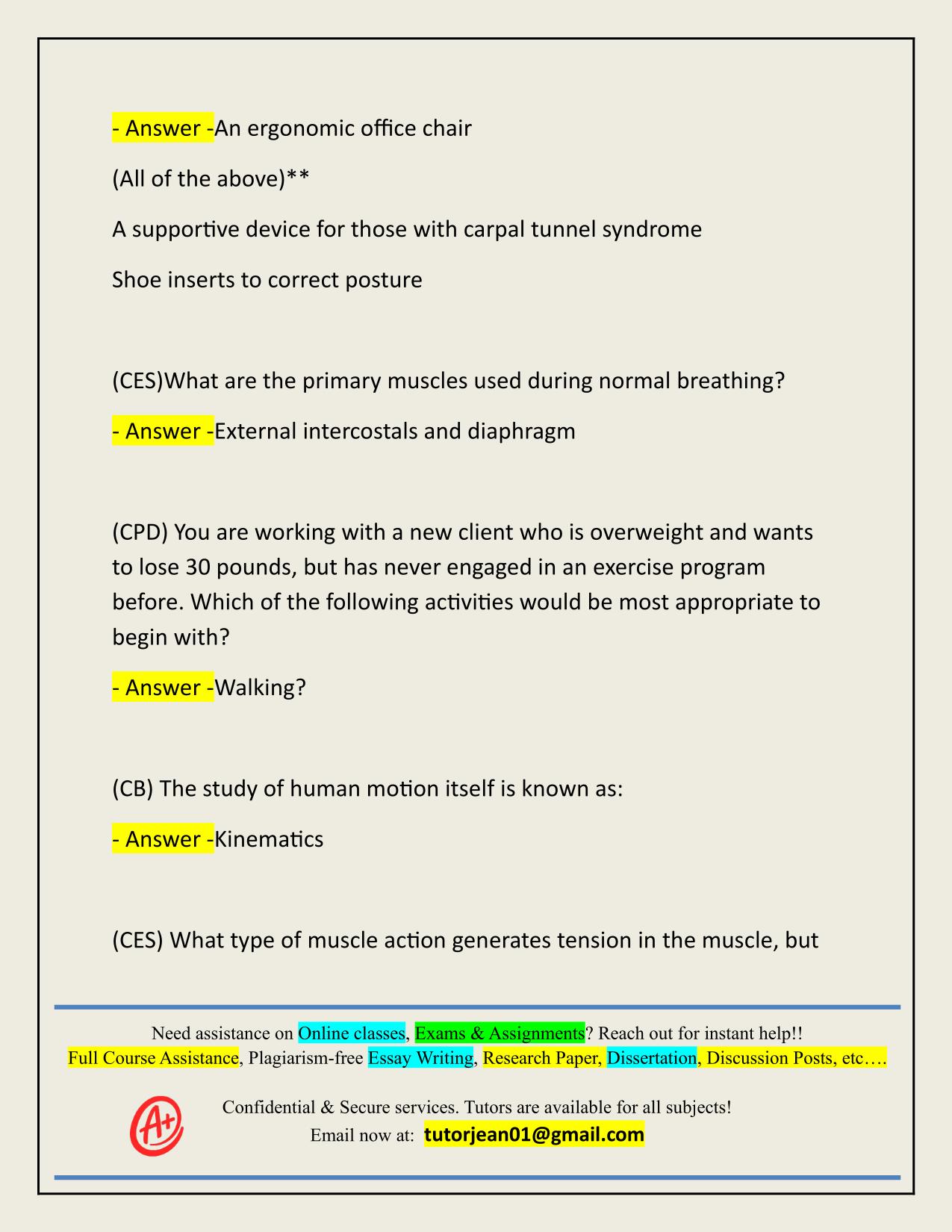 - Answer -An ergonomic office chair

(All of the above)**

A supportive device for those with carpal tunnel syndrome

Shoe inserts to correct posture

(CES)What are the primary muscles used during normal breathing?

- Answer -External intercostals and diaphragm

(CPD) You are working with a new client who is overweight and wants to lose 30 pounds, but has never engaged in an exercise program before. Which of the following activities would be most appropriate to begin with?

- Answer -Walking?

(CB) The study of human motion itself is known as:

- Answer -Kinematics

(CES) What type of muscle action generates tension in the muscle, but

Need assistance on Online classes, Exams & Assignments? Reach out for instant help!!
Full Course Assistance, Plagiarism-free Essay Writing, Research Paper, Dissertation, Discussion Posts, etc….

A+

Confidential & Secure services. Tutors are available for all subjects!
Email now at: tutorjean01@gmail.com